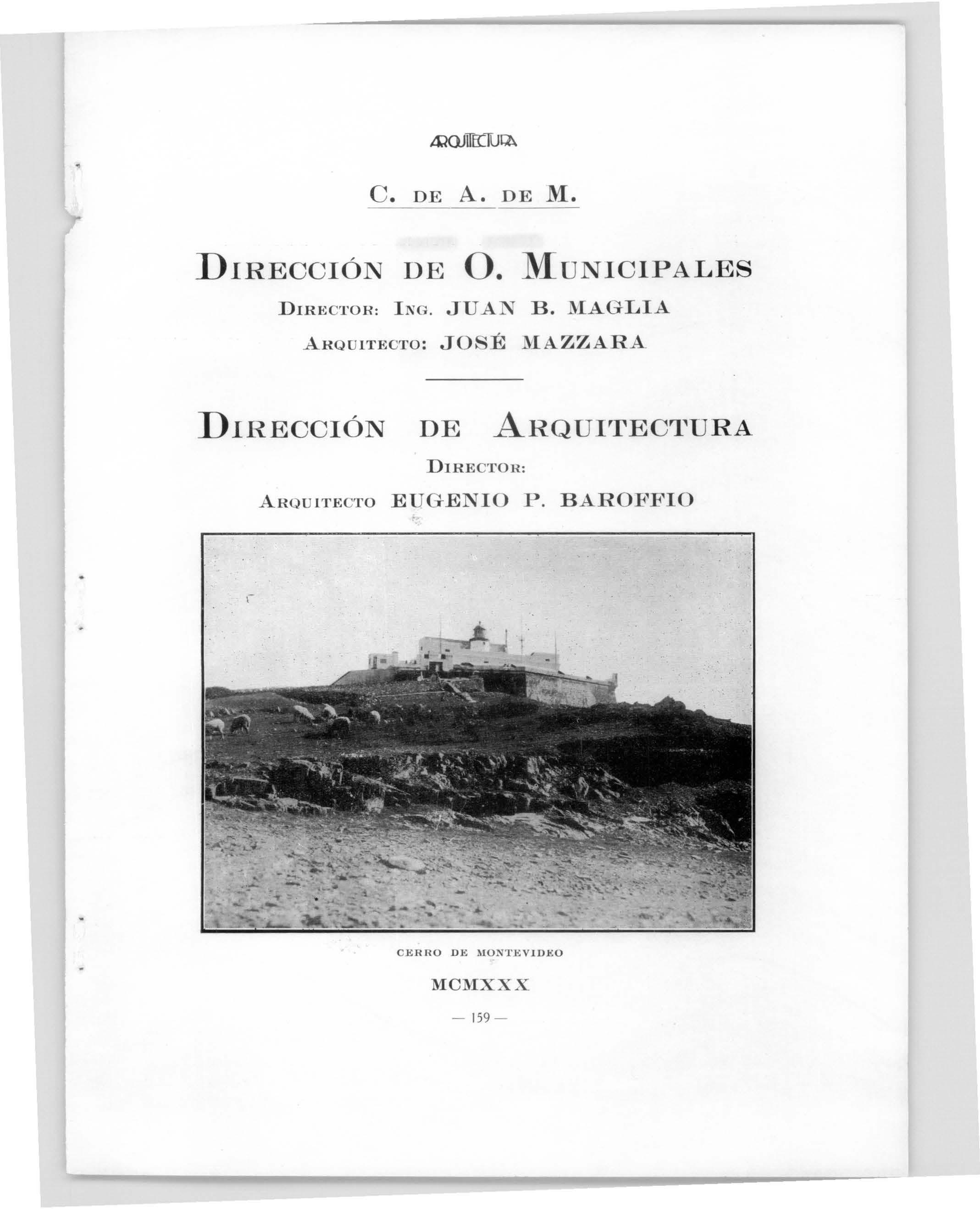 ARQUITECTURA

C. DE A. DE M.

DIRECCIÓN DE O. MUNICIPALES

DIRECTOR: ING. JUAN B. MAGLIA

ARQUITECTO: JOSÉ MAZZARA

DIRECCIÓN DE ARQUITECTURA

DIRECTOR:

ARQUITECTO EUGENIO P. BAROFFIO

CERRO DE MONTEVIDEO

MCMXXX

— 159 —